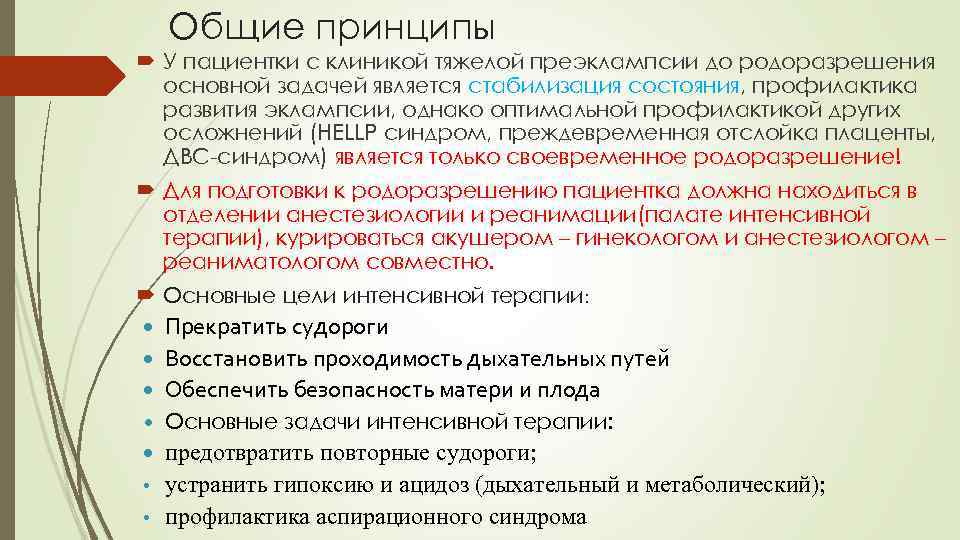 Общие принципы

У пациентки с клиникой тяжелой преэклампсии до родоразрешения основной задачей является стабилизация состояния, профилактика развития эклампсии, однако оптимальной профилактикой других осложнений (HELLP синдром, преждевременная отслойка плаценты, ДВС-синдром) является только своевременное родоразрешение!

Для подготовки к родоразрешению пациентка должна находиться в отделении анестезиологии и реанимации(палате интенсивной терапии), курироваться акушером – гинекологом и анестезиологом – реаниматологом совместно.

Основные цели интенсивной терапии:

Прекратить судороги

Восстановить проходимость дыхательных путей

Обеспечить безопасность матери и плода

Основные задачи интенсивной терапии:

предотвратить повторные судороги;

устранить гипоксию и ацидоз (дыхательный и метаболический);

профилактика аспирационного синдрома